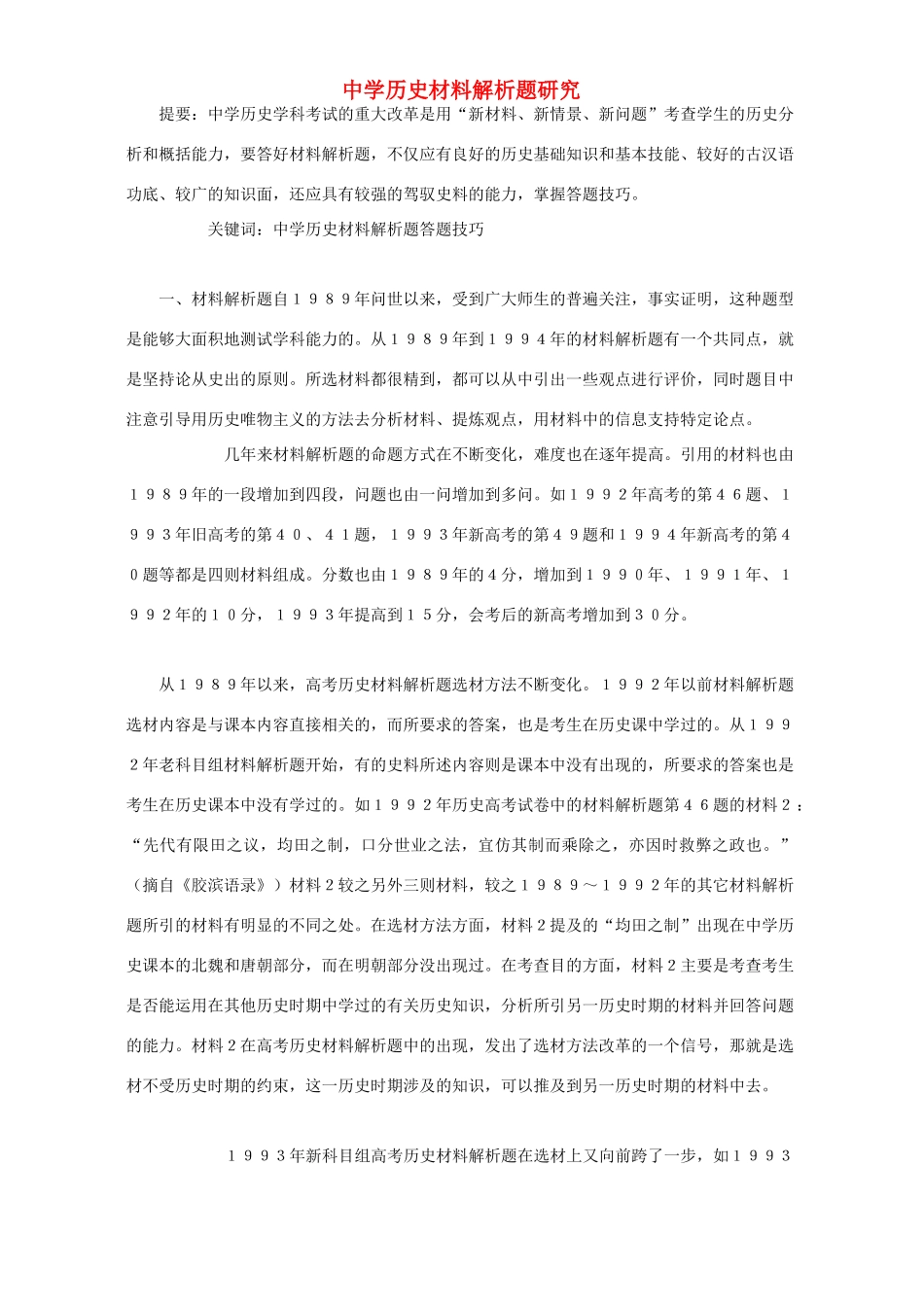 中学历史材料解析题研究

提要：中学历史学科考试的重大改革是用“新材料、新情景、新问题”考查学生的历史分析和概括能力，要答好材料解析题，不仅应有良好的历史基础知识和基本技能、较好的古汉语功底、较广的知识面，还应具有较强的驾驭史料的能力，掌握答题技巧。

关键词：中学历史材料解析题答题技巧

一、材料解析题自１９８９年问世以来，受到广大师生的普遍关注，事实证明，这种题型是能够大面积地测试学科能力的。从１９８９年到１９９４年的材料解析题有一个共同点，就是坚持论从史出的原则。所选材料都很精到，都可以从中引出一些观点进行评价，同时题目中注意引导用历史唯物主义的方法去分析材料、提炼观点，用材料中的信息支持特定论点。

几年来材料解析题的命题方式在不断变化，难度也在逐年提高。引用的材料也由１９８９年的一段增加到四段，问题也由一问增加到多问。如１９９２年高考的第４６题、１９９３年旧高考的第４０、４１题，１９９３年新高考的第４９题和１９９４年新高考的第４０题等都是四则材料组成。分数也由１９８９年的４分，增加到１９９０年、１９９１年、１９９２年的１０分，１９９３年提高到１５分，会考后的新高考增加到３０分。

从１９８９年以来，高考历史材料解析题选材方法不断变化。１９９２年以前材料解析题选材内容是与课本内容直接相关的，而所要求的答案，也是考生在历史课中学过的。从１９９２年老科目组材料解析题开始，有的史料所述内容则是课本中没有出现的，所要求的答案也是考生在历史课本中没有学过的。如１９９２年历史高考试卷中的材料解析题第４６题的材料２：“先代有限田之议，均田之制，口分世业之法，宜仿其制而乘除之，亦因时救弊之政也。”（摘自《胶滨语录》）材料２较之另外三则材料，较之１９８９～１９９２年的其它材料解析题所引的材料有明显的不同之处。在选材方法方面，材料２提及的“均田之制”出现在中学历史课本的北魏和唐朝部分，而在明朝部分没出现过。在考查目的方面，材料２主要是考查考生是否能运用在其他历史时期中学过的有关历史知识，分析所引另一历史时期的材料并回答问题的能力。材料２在高考历史材料解析题中的出现，发出了选材方法改革的一个信号，那就是选材不受历史时期的约束，这一历史时期涉及的知识，可以推及到另一历史时期的材料中去。

１９９３年新科目组高考历史材料解析题在选材上又向前跨了一步，如１９９３